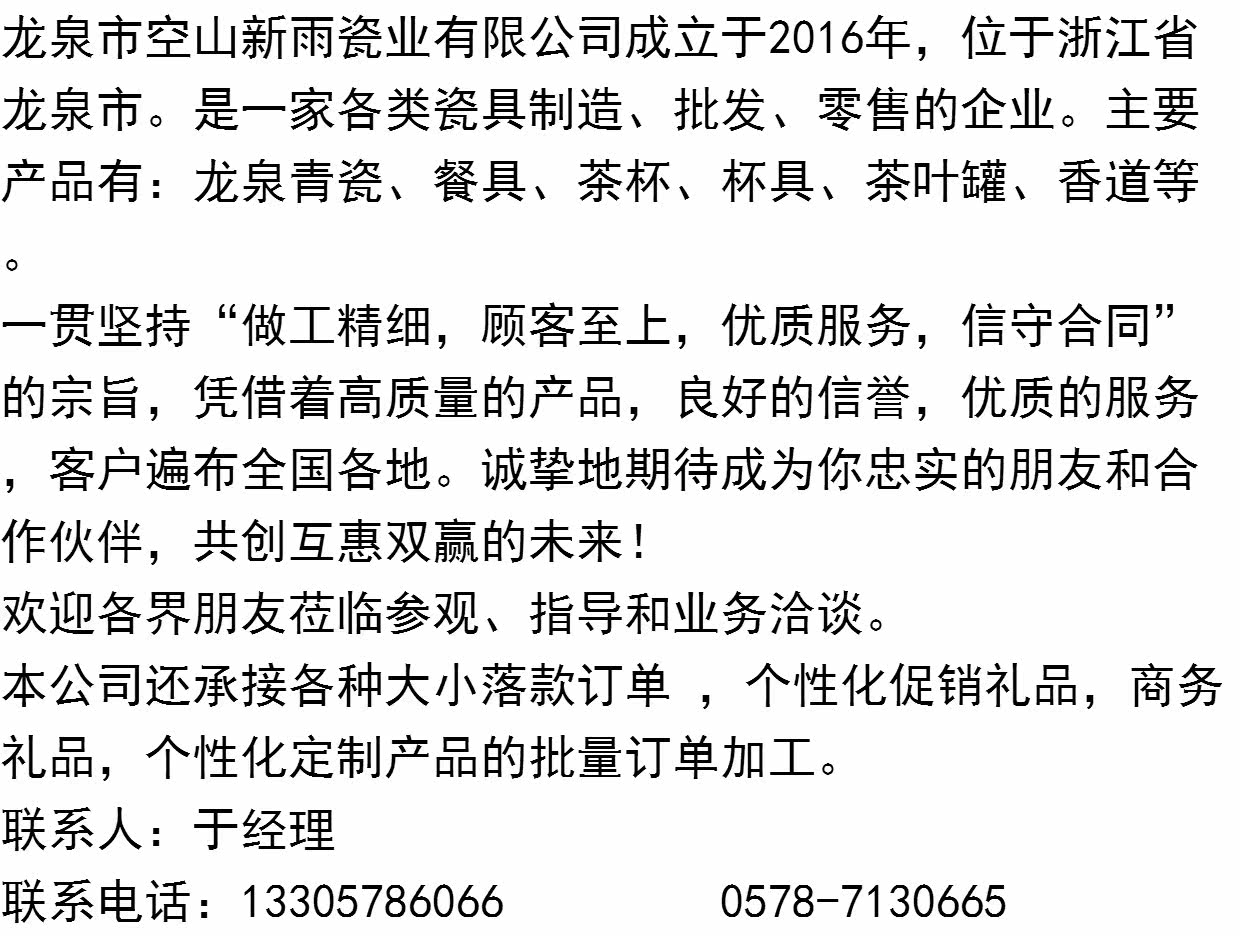 龙泉市空山新雨瓷业有限公司成立于2016年，位于浙江省龙泉市。是一家各类瓷具制造、批发、零售的企业。主要产品有：龙泉青瓷、餐具、茶杯、杯具、茶叶罐、香道等。

一贯坚持“做工精细，顾客至上，优质服务，信守合同”的宗旨，凭借着高质量的产品，良好的信誉，优质的服务，客户遍布全国各地。诚挚地期待成为你忠实的朋友和合作伙伴，共创互惠双赢的未来！

欢迎各界朋友莅临参观、指导和业务洽谈。

本公司还承接各种大小落款订单，个性化促销礼品，商务礼品，个性化定制产品的批量订单加工。

联系人：于经理

联系电话：13305786066 0578-7130665